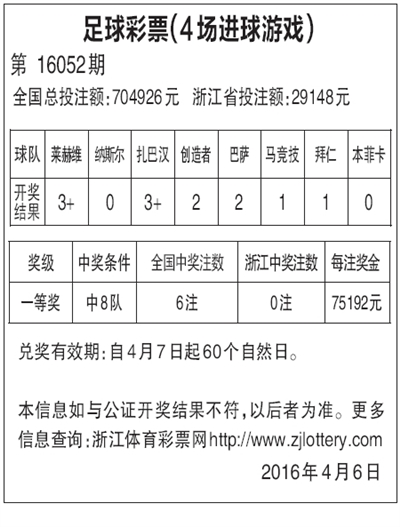 足球彩票(4场进球游戏)

第 16052期

全国总投注额:704926元 浙江省投注额:29148元

| 球队 | 莱赫维 | 纳斯尔 | 扎巴汉 | 创造者 | 巴萨 | 马竞技 | 拜仁 | 本菲卡 |
|---|---|---|---|---|---|---|---|---|
| 开奖结果 | 3+ | 0 | 3+ | 2 | 2 | 1 | 1 | 0 |

| 奖级 | 中奖条件 | 全国中奖注数 | 浙江中奖注数 | 每注奖金 |
|---|---|---|---|---|
| 一等奖 | 中8队 | 6注 | 0注 | 75192元 |

兑奖有效期:自4月7日起60个自然日。

本信息如与公证开奖结果不符,以后者为准。更多信息查询:浙江体育彩票网http://www.zjlottery.com

2016年4月6日